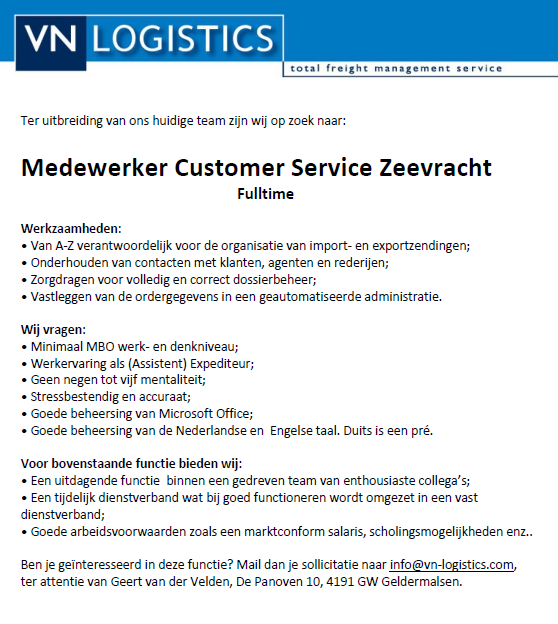 VN LOGISTICS

total freight management service

Ter uitbreiding van ons huidige team zijn wij op zoek naar:

Medewerker Customer Service Zeevracht

Fulltime

Werkzaamheden:
• Van A-Z verantwoordelijk voor de organisatie van import- en exportzendingen;
• Onderhouden van contacten met klanten, agenten en rederijen;
• Zorgdragen voor volledig en correct dossierbeheer;
• Vastleggen van de ordergegevens in een geautomatiseerde administratie.

Wij vragen:
• Minimaal MBO werk- en denkniveau;
• Werkervaring als (Assistent) Expediteur;
• Geen negen tot vijf mentaliteit;
• Stressbestendig en accuraat;
• Goede beheersing van Microsoft Office;
• Goede beheersing van de Nederlandse en Engelse taal. Duits is een pré.

Voor bovenstaande functie bieden wij:
• Een uitdagende functie binnen een gedreven team van enthousiaste collega's;
• Een tijdelijk dienstverband wat bij goed functioneren wordt omgezet in een vast dienstverband;
• Goede arbeidsvoorwaarden zoals een marktconform salaris, scholingsmogelijkheden enz..

Ben je geïnteresseerd in deze functie? Mail dan je sollicitatie naar info@vn-logistics.com, ter attentie van Geert van der Velden, De Panoven 10, 4191 GW Geldermalsen.